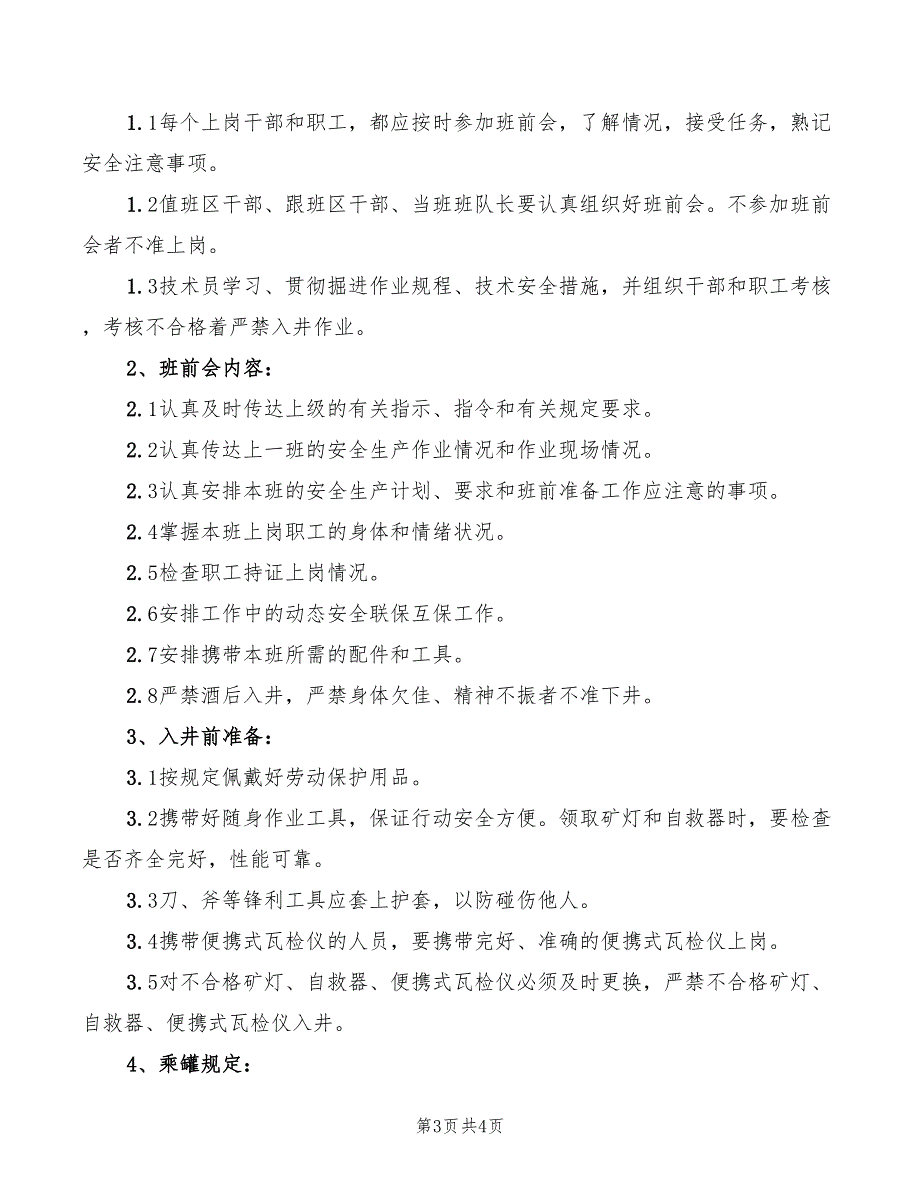 1.1每个上岗干部和职工，都应按时参加班前会，了解情况，接受任务，熟记安全注意事项。

1.2值班区干部、跟班区干部、当班班队长要认真组织好班前会。不参加班前会者不准上岗。

1.3技术员学习、贯彻掘进作业规程、技术安全措施，并组织干部和职工考核，考核不合格着严禁入井作业。

2、班前会内容：

2.1认真及时传达上级的有关指示、指令和有关规定要求。

2.2认真传达上一班的安全生产作业情况和作业现场情况。

2.3认真安排本班的安全生产计划、要求和班前准备工作应注意的事项。

2.4掌握本班上岗职工的身体和情绪状况。

2.5检查职工持证上岗情况。

2.6安排工作中的动态安全联保互保工作。

2.7安排携带本班所需的配件和工具。

2.8严禁酒后入井，严禁身体欠佳、精神不振者不准下井。

3、入井前准备：

3.1按规定佩戴好劳动保护用品。

3.2携带好随身作业工具，保证行动安全方便。领取矿灯和自救器时，要检查是否齐全完好，性能可靠。

3.3刀、斧等锋利工具应套上护套，以防碰伤他人。

3.4携带便携式瓦检仪的人员，要携带完好、准确的便携式瓦检仪上岗。

3.5对不合格矿灯、自救器、便携式瓦检仪必须及时更换，严禁不合格矿灯、自救器、便携式瓦检仪入井。

4、乘罐规定：

第3页 共4页